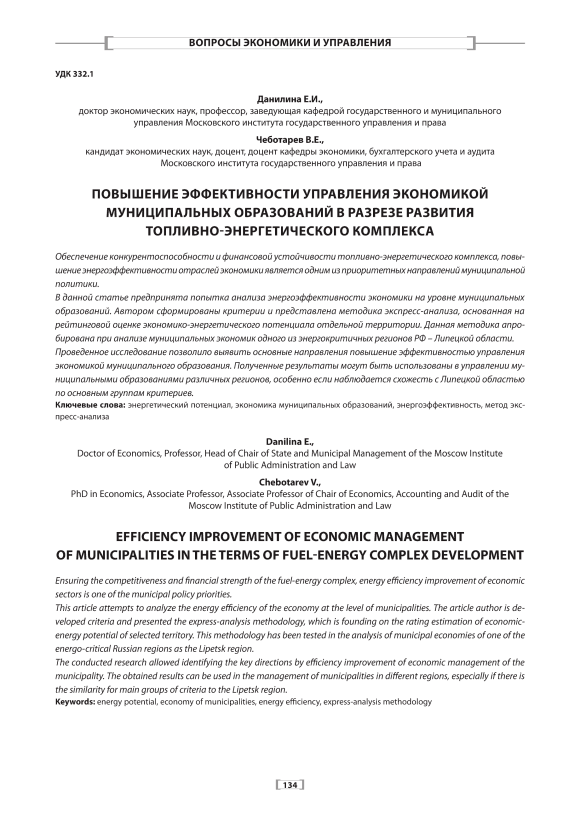 ВОПРОСЫ ЭКОНОМИКИ И УПРАВЛЕНИЯ

УДК 332.1

Данилина Е.И.,
доктор экономических наук, профессор, заведующая кафедрой государственного и муниципального управления Московского института государственного управления и права

Чеботарев В.Е.,
кандидат экономических наук, доцент, доцент кафедры экономики, бухгалтерского учета и аудита Московского института государственного управления и права

ПОВЫШЕНИЕ ЭФФЕКТИВНОСТИ УПРАВЛЕНИЯ ЭКОНОМИКОЙ МУНИЦИПАЛЬНЫХ ОБРАЗОВАНИЙ В РАЗРЕЗЕ РАЗВИТИЯ ТОПЛИВНО-ЭНЕРГЕТИЧЕСКОГО КОМПЛЕКСА

Обеспечение конкурентоспособности и финансовой устойчивости топливно-энергетического комплекса, повышение энергоэффективности отраслей экономики является одним из приоритетных направлений муниципальной политики.
В данной статье предпринята попытка анализа энергоэффективности экономики на уровне муниципальных образований. Автором сформированы критерии и представлена методика экспресс-анализа, основанная на рейтинговой оценке экономико-энергетического потенциала отдельной территории. Данная методика апробирована при анализе муниципальных экономик одного из энергокритичных регионов РФ – Липецкой области.
Проведенное исследование позволило выявить основные направления повышение эффективностью управления экономикой муниципального образования. Полученные результаты могут быть использованы в управлении муниципальными образованиями различных регионов, особенно если наблюдается схожесть с Липецкой областью по основным группам критериев.
Ключевые слова: энергетический потенциал, экономика муниципальных образований, энергоэффективность, метод экспресс-анализа

Danilina E.,
Doctor of Economics, Professor, Head of Chair of State and Municipal Management of the Moscow Institute of Public Administration and Law

Chebotarev V.,
PhD in Economics, Associate Professor, Associate Professor of Chair of Economics, Accounting and Audit of the Moscow Institute of Public Administration and Law

EFFICIENCY IMPROVEMENT OF ECONOMIC MANAGEMENT OF MUNICIPALITIES IN THE TERMS OF FUEL-ENERGY COMPLEX DEVELOPMENT

Ensuring the competitiveness and financial strength of the fuel-energy complex, energy efficiency improvement of economic sectors is one of the municipal policy priorities.
This article attempts to analyze the energy efficiency of the economy at the level of municipalities. The article author is developed criteria and presented the express-analysis methodology, which is founding on the rating estimation of economic-energy potential of selected territory. This methodology has been tested in the analysis of municipal economies of one of the energo-critical Russian regions as the Lipetsk region.
The conducted research allowed identifying the key directions by efficiency improvement of economic management of the municipality. The obtained results can be used in the management of municipalities in different regions, especially if there is the similarity for main groups of criteria to the Lipetsk region.
Keywords: energy potential, economy of municipalities, energy efficiency, express-analysis methodology

134